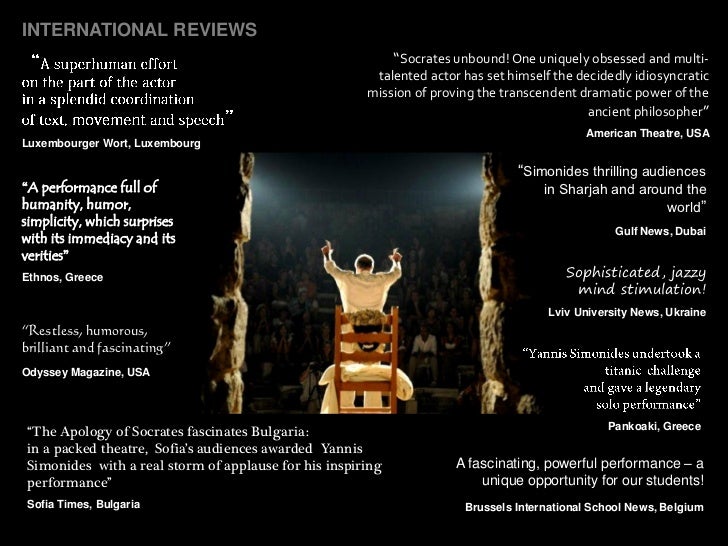 INTERNATIONAL REVIEWS

"A superhuman effort on the part of the actor in a splendid coordination of text, movement and speech"
Luxembourger Wort, Luxembourg

"A performance full of humanity, humor, simplicity, which surprises with its immediacy and its verities"
Ethnos, Greece

"Restless, humorous, brilliant and fascinating"
Odyssey Magazine, USA

"The Apology of Socrates fascinates Bulgaria: in a packed theatre, Sofia's audiences awarded Yannis Simonides with a real storm of applause for his inspiring performance"
Sofia Times, Bulgaria

"Socrates unbound! One uniquely obsessed and multi-talented actor has set himself the decidedly idiosyncratic mission of proving the transcendent dramatic power of the ancient philosopher"
American Theatre, USA

"Simonides thrilling audiences in Sharjah and around the world"
Gulf News, Dubai

Sophisticated, jazzy mind stimulation!
Lviv University News, Ukraine

"Yannis Simonides undertook a titanic challenge and gave a legendary solo performance"
Pankoaki, Greece

A fascinating, powerful performance – a unique opportunity for our students!
Brussels International School News, Belgium